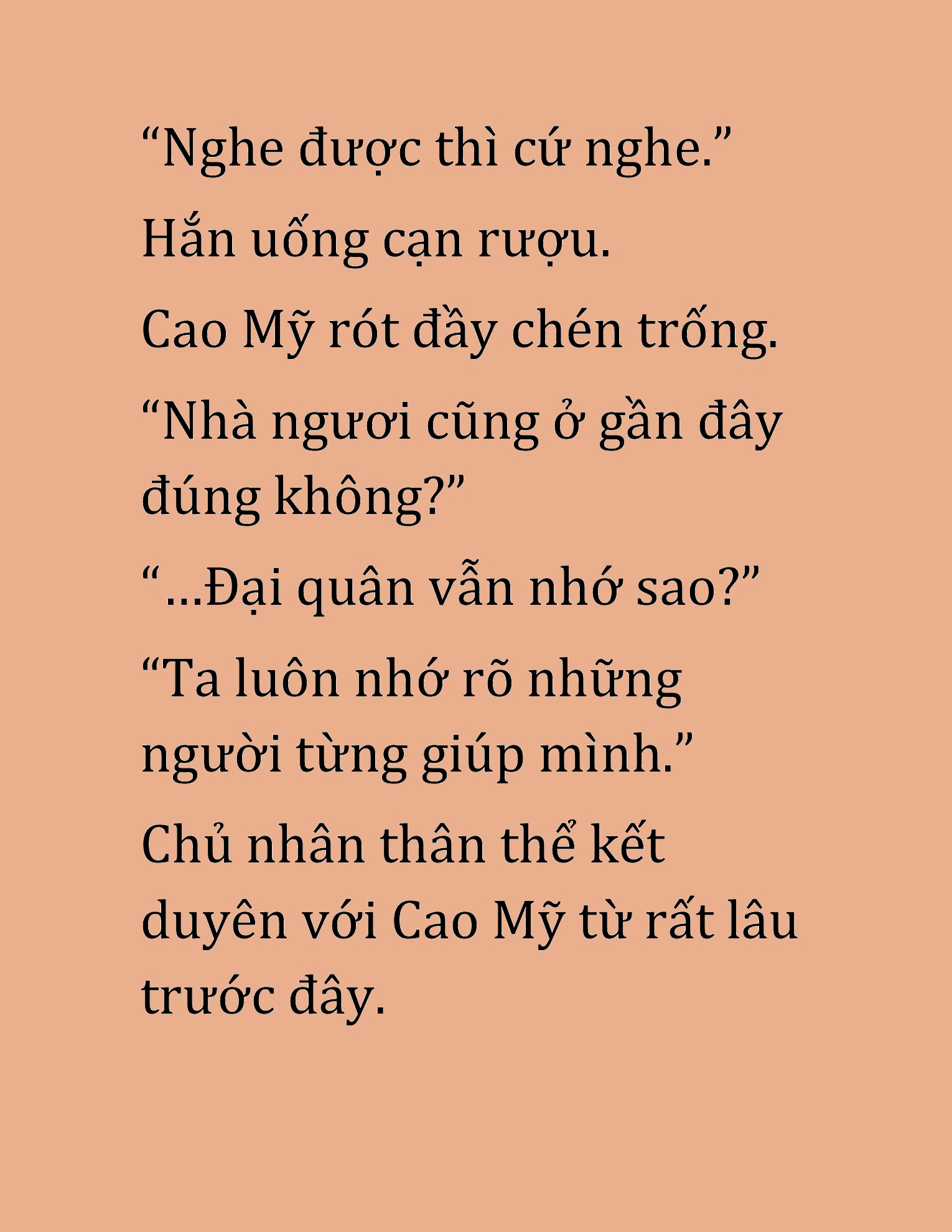 “Nghe được thì cứ nghe.”

Hắn uống cạn rượu.

Cao Mỹ rót đầy chén trống.

“Nhà ngươi cũng ở gần đây đúng không?”

“...Đại quân vẫn nhớ sao?”

“Ta luôn nhớ rõ những người từng giúp mình.”

Chủ nhân thân thể kết duyên với Cao Mỹ từ rất lâu trước đây.